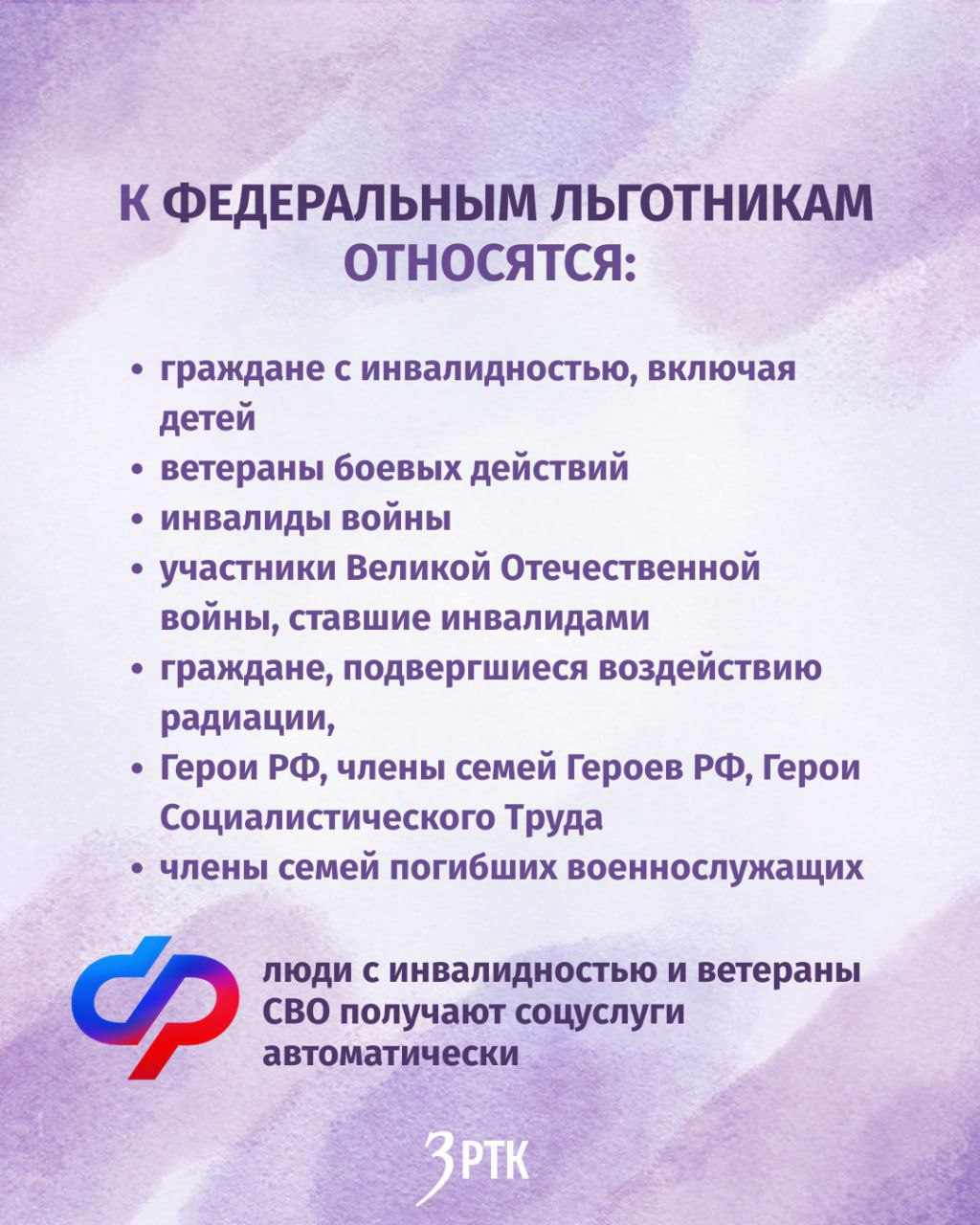 К ФЕДЕРАЛЬНЫМ ЛЬГОТНИКАМ ОТНОСЯТСЯ:

• граждане с инвалидностью, включая детей
• ветераны боевых действий
• инвалиды войны
• участники Великой Отечественной войны, ставшие инвалидами
• граждане, подвергшиеся воздействию радиации,
• Герои РФ, члены семей Героев РФ, Герои Социалистического Труда
• члены семей погибших военнослужащих

люди с инвалидностью и ветераны СВО получают соцуслуги автоматически

ЗРТК